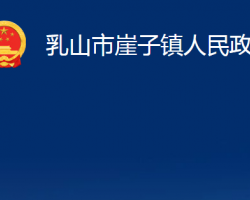 乳山市崖子镇人民政